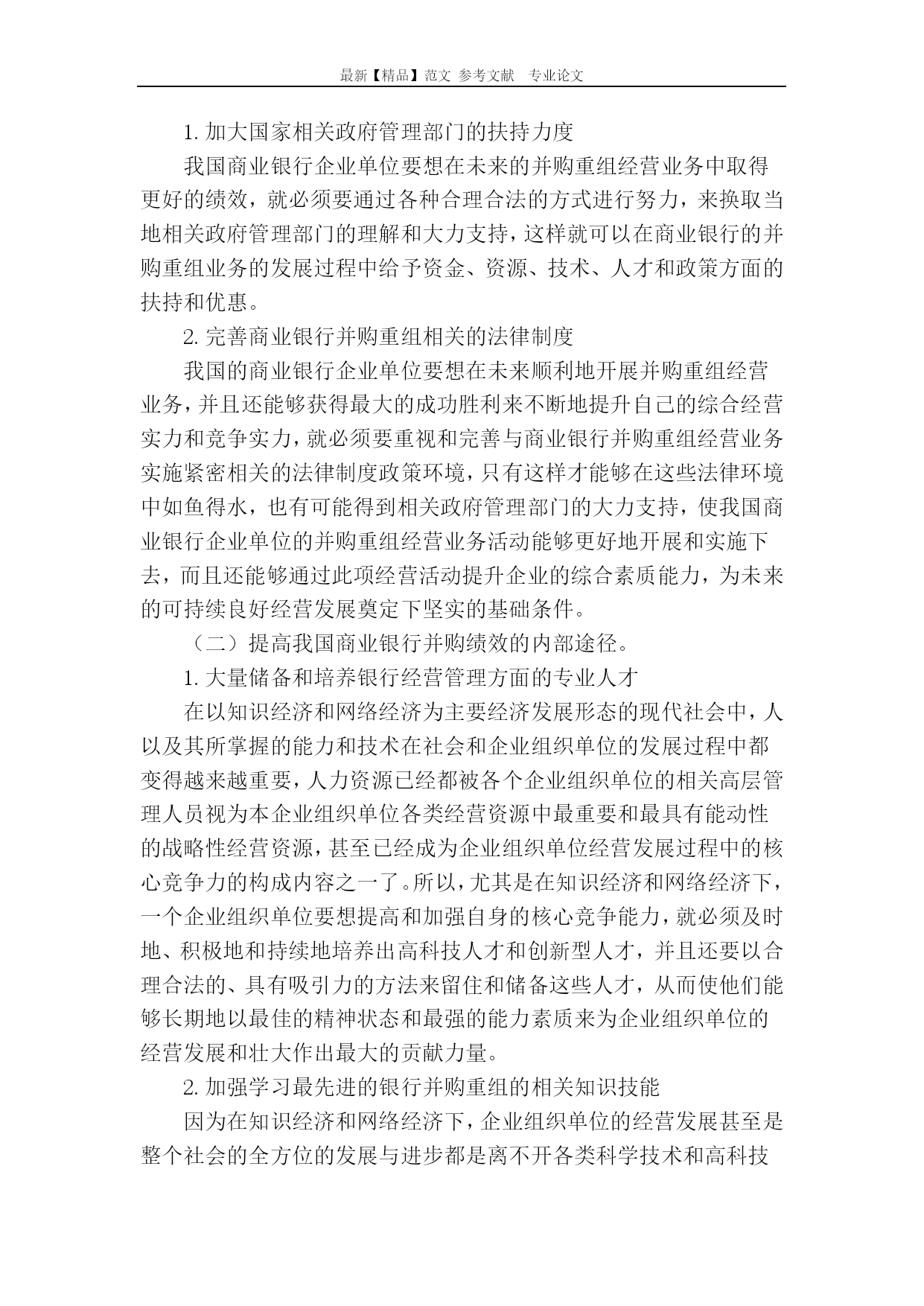 最新【精品】范文 参考文献 专业论文

1. 加大国家相关政府管理部门的扶持力度

我国商业银行企业单位要想在未来的并购重组经营业务中取得更好的绩效，就必须要通过各种合理合法的方式进行努力，来换取当地相关政府管理部门的理解和大力支持，这样就可以在商业银行的并购重组业务的发展过程中给予资金、资源、技术、人才和政策方面的扶持和优惠。

2. 完善商业银行并购重组相关的法律制度

我国的商业银行企业单位要想在未来顺利地开展并购重组经营业务，并且还能够获得最大的成功胜利来不断地提升自己的综合经营实力和竞争实力，就必须要重视和完善与商业银行并购重组经营业务实施紧密相关的法律制度政策环境，只有这样才能够在这些法律环境中如鱼得水，也有可能得到相关政府管理部门的大力支持，使我国商业银行企业单位的并购重组经营业务活动能够更好地开展和实施下去，而且还能够通过此项经营活动提升企业的综合素质能力，为未来的可持续良好经营发展奠定下坚实的基础条件。

（二）提高我国商业银行并购绩效的内部途径。

1. 大量储备和培养银行经营管理方面的专业人才

在以知识经济和网络经济为主要经济发展形态的现代社会中，人以及其所掌握的能力和技术在社会和企业组织单位的发展过程中都变得越来越重要，人力资源已经都被各个企业组织单位的相关高层管理人员视为本企业组织单位各类经营资源中最重要和最具有能动性的战略性经营资源，甚至已经成为企业组织单位经营发展过程中的核心竞争力的构成内容之一了。所以，尤其是在知识经济和网络经济下，一个企业组织单位要想提高和加强自身的核心竞争能力，就必须及时地、积极地和持续地培养出高科技人才和创新型人才，并且还要以合理合法的、具有吸引力的方法来留住和储备这些人才，从而使他们能够长期地以最佳的精神状态和最强的能力素质来为企业组织单位的经营发展和壮大作出最大的贡献力量。

2. 加强学习最先进的银行并购重组的相关知识技能

因为在知识经济和网络经济下，企业组织单位的经营发展甚至是整个社会的全方位的发展与进步都是离不开各类科学技术和高科技